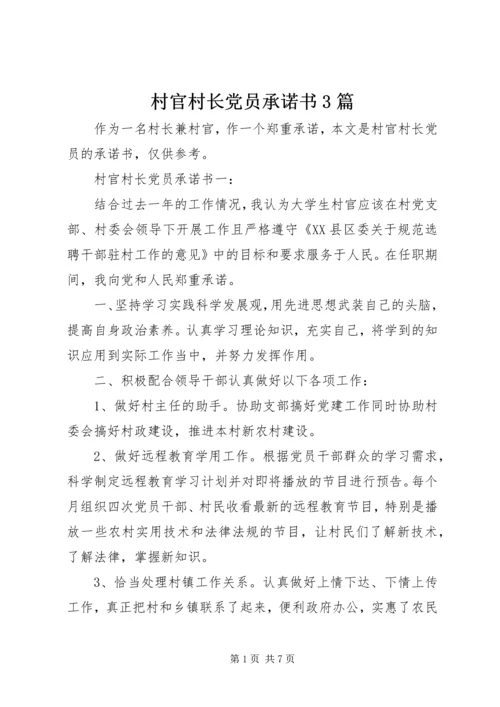 村官村长党员承诺书3篇

作为一名村长兼村官，作一个郑重承诺，本文是村官村长党员的承诺书，仅供参考。

村官村长党员承诺书一：

结合过去一年的工作情况，我认为大学生村官应该在村党支部、村委会领导下开展工作且严格遵守《XX县区委关于规范选聘干部驻村工作的意见》中的目标和要求服务于人民。在任职期间，我向党和人民郑重承诺。

一、坚持学习实践科学发展观，用先进思想武装自己的头脑，提高自身政治素养。认真学习理论知识，充实自己，将学到的知识应用到实际工作当中，并努力发挥作用。

二、积极配合领导干部认真做好以下各项工作：

1、做好村主任的助手。协助支部搞好党建工作同时协助村委会搞好村政建设，推进本村新农村建设。

2、做好远程教育学用工作。根据党员干部群众的学习需求，科学制定远程教育学习计划并对即将播放的节目进行预告。每个月组织四次党员干部、村民收看最新的远程教育节目，特别是播放一些农村实用技术和法律法规的节目，让村民们了解新技术，了解法律，掌握新知识。

3、恰当处理村镇工作关系。认真做好上情下达、下情上传工作，真正把村和乡镇联系了起来，便利政府办公，实惠了农民

第1页 共7页